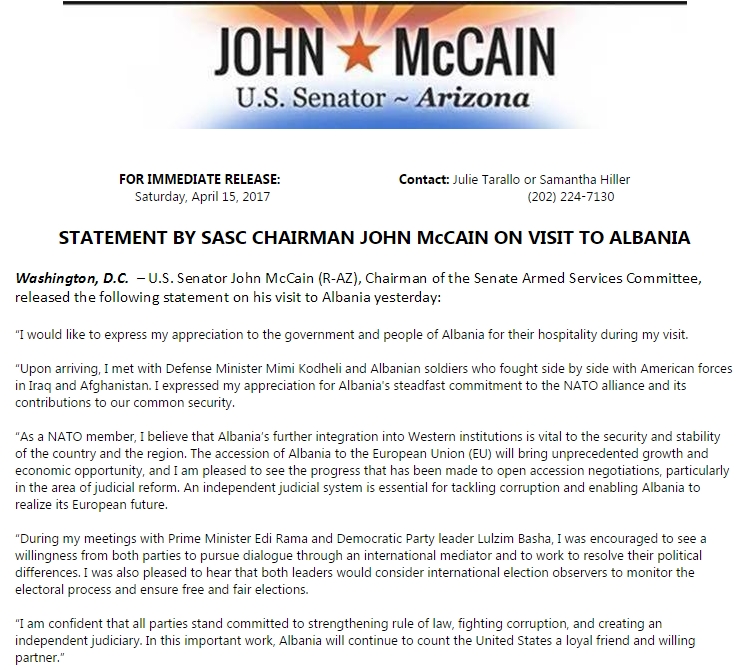 JOHN ★ McCAIN
U.S. Senator ~ Arizona

FOR IMMEDIATE RELEASE:
Saturday, April 15, 2017

Contact: Julie Tarallo or Samantha Hiller
(202) 224-7130

STATEMENT BY SASC CHAIRMAN JOHN McCAIN ON VISIT TO ALBANIA

Washington, D.C. – U.S. Senator John McCain (R-AZ), Chairman of the Senate Armed Services Committee, released the following statement on his visit to Albania yesterday:

"I would like to express my appreciation to the government and people of Albania for their hospitality during my visit.

"Upon arriving, I met with Defense Minister Mimi Kodheli and Albanian soldiers who fought side by side with American forces in Iraq and Afghanistan. I expressed my appreciation for Albania's steadfast commitment to the NATO alliance and its contributions to our common security.

"As a NATO member, I believe that Albania's further integration into Western institutions is vital to the security and stability of the country and the region. The accession of Albania to the European Union (EU) will bring unprecedented growth and economic opportunity, and I am pleased to see the progress that has been made to open accession negotiations, particularly in the area of judicial reform. An independent judicial system is essential for tackling corruption and enabling Albania to realize its European future.

"During my meetings with Prime Minister Edi Rama and Democratic Party leader Lulzim Basha, I was encouraged to see a willingness from both parties to pursue dialogue through an international mediator and to work to resolve their political differences. I was also pleased to hear that both leaders would consider international election observers to monitor the electoral process and ensure free and fair elections.

"I am confident that all parties stand committed to strengthening rule of law, fighting corruption, and creating an independent judiciary. In this important work, Albania will continue to count the United States a loyal friend and willing partner."